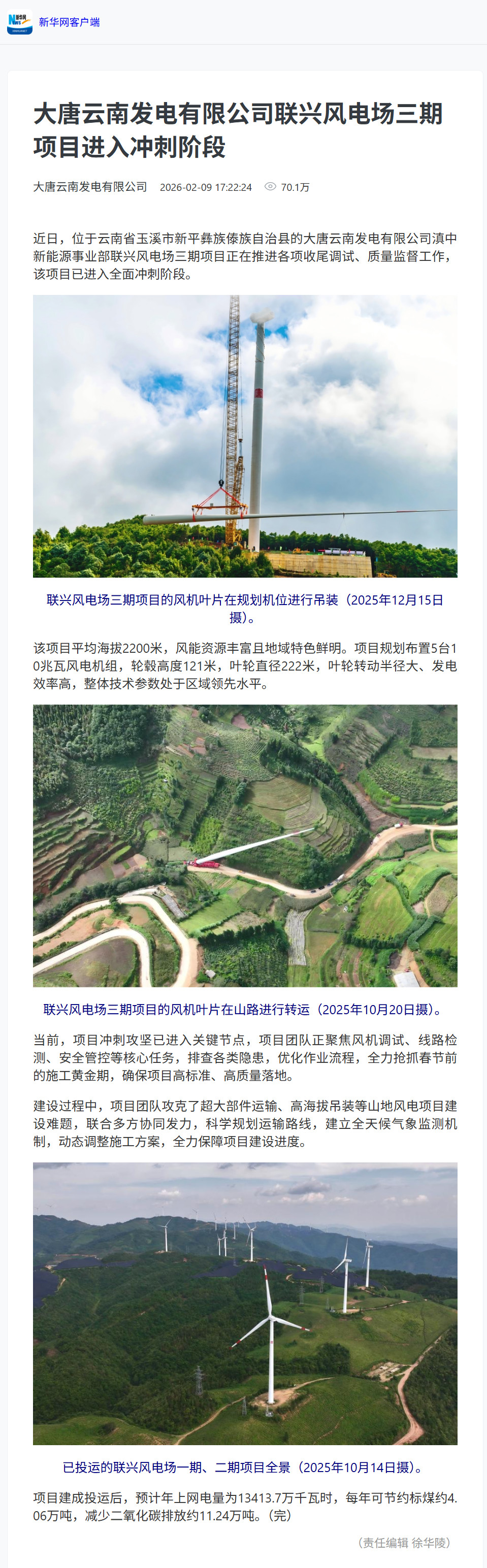 新华网客户端

大唐云南发电有限公司联兴风电场三期项目进入冲刺阶段

大唐云南发电有限公司 2026-02-09 17:22:24 70.1万

近日，位于云南省玉溪市新平彝族傣族自治县的大唐云南发电有限公司滇中新能源事业部联兴风电场三期项目正在推进各项收尾调试、质量监督工作，该项目已进入全面冲刺阶段。

联兴风电场三期项目的风机叶片在规划机位进行吊装（2025年12月15日摄）。

该项目平均海拔2200米，风能资源丰富且地域特色鲜明。项目规划布置5台10兆瓦风电机组，轮毂高度121米，叶轮直径222米，叶轮转动半径大、发电效率高，整体技术参数处于区域领先水平。

联兴风电场三期项目的风机叶片在山路进行转运（2025年10月20日摄）。

当前，项目冲刺攻坚已进入关键节点，项目团队正聚焦风机调试、线路检测、安全管控等核心任务，排查各类隐患，优化作业流程，全力抢抓春节前的施工黄金期，确保项目高标准、高质量落地。

建设过程中，项目团队攻克了超大部件运输、高海拔吊装等山地风电项目建设难题，联合多方协同发力，科学规划运输路线，建立全天候气象监测机制，动态调整施工方案，全力保障项目建设进度。

已投运的联兴风电场一期、二期项目全景（2025年10月14日摄）。

项目建成投运后，预计年上网电量为13413.7万千瓦时，每年可节约标煤约4.06万吨，减少二氧化碳排放约11.24万吨。(完)

(责任编辑 徐华陵)